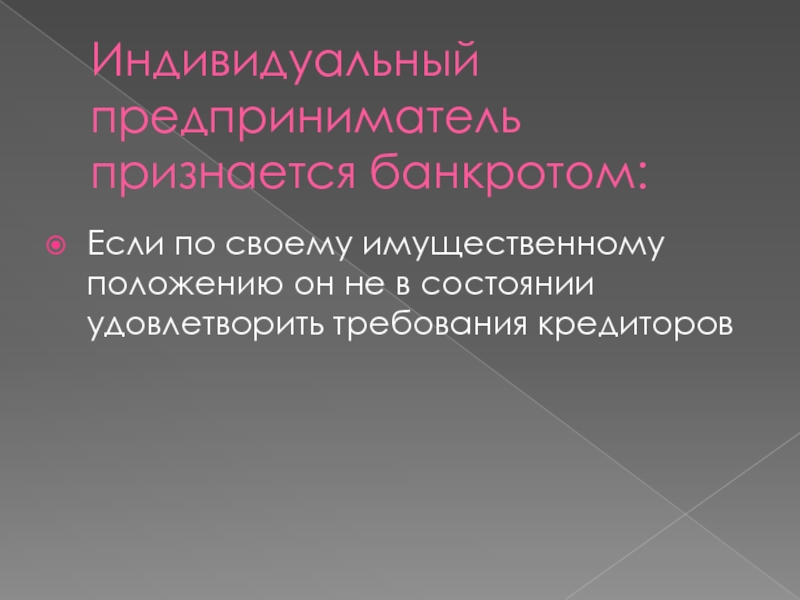 Индивидуальный предприниматель признается банкротом:

Если по своему имущественному положению он не в состоянии удовлетворить требования кредиторов